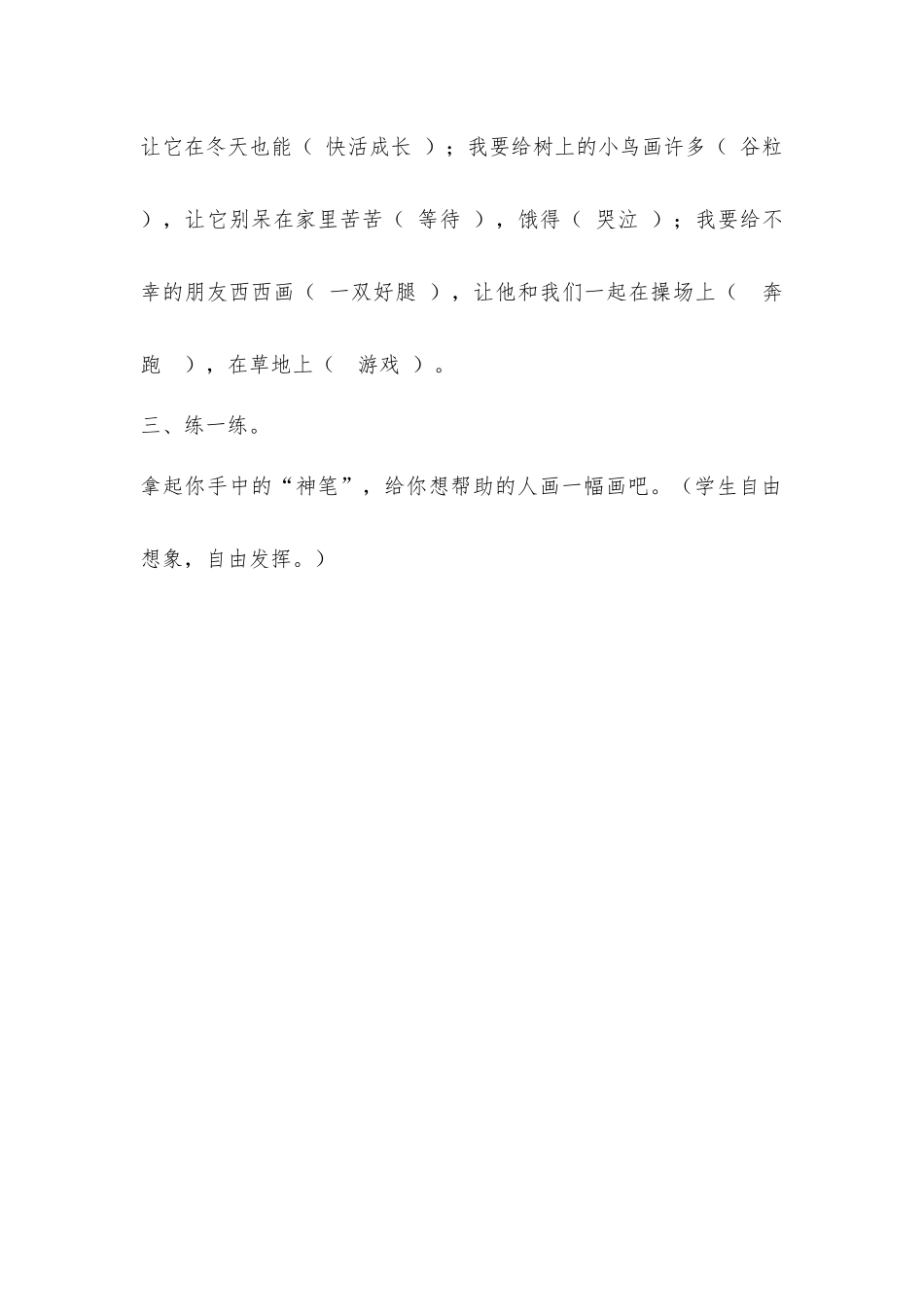 让它在冬天也能（ 快活成长 ）；我要给树上的小鸟画许多（ 谷粒 ），让它别呆在家里苦苦（ 等待 ），饿得（ 哭泣 ）；我要给不幸的朋友西西画（ 一双好腿 ），让他和我们一起在操场上（ 奔跑 ），在草地上（ 游戏 ）。

三、练一练。

拿起你手中的“神笔”，给你想帮助的人画一幅画吧。（学生自由想象，自由发挥。）